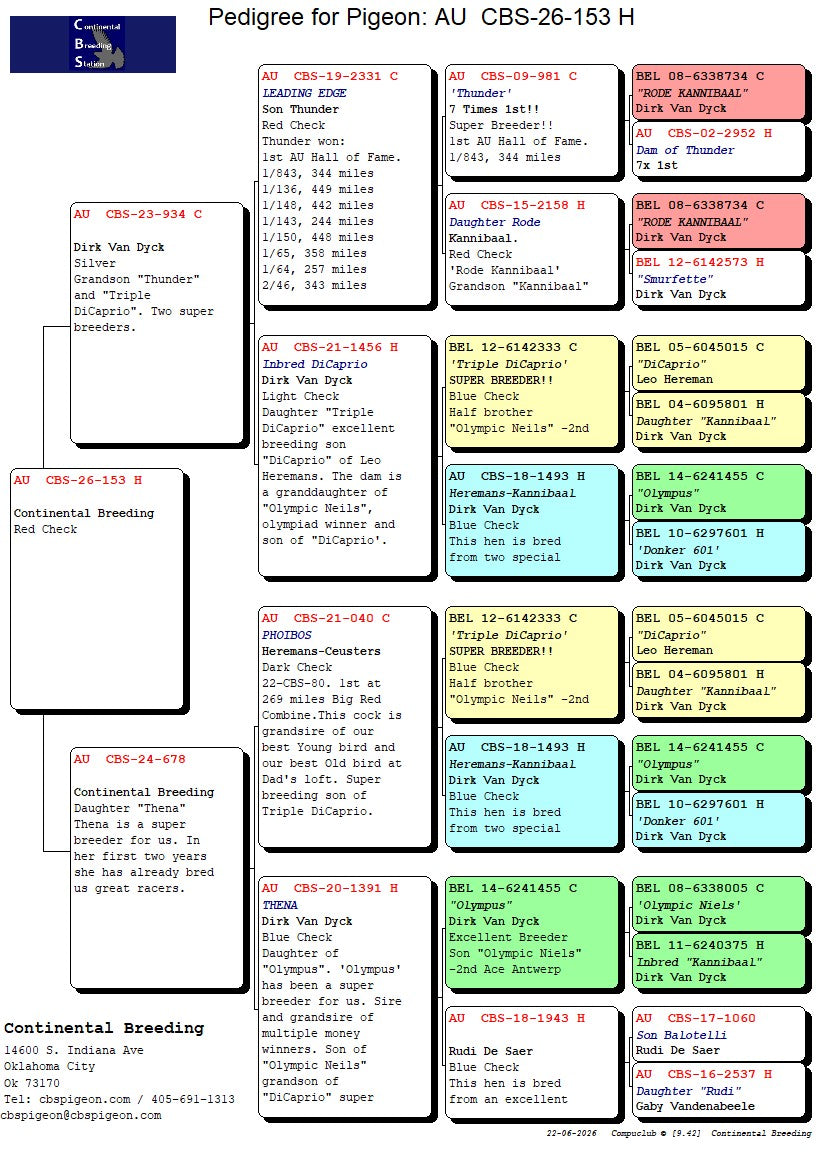 Continental Breeding Station

Pedigree for Pigeon: AU CBS-26-153 H

AU CBS-26-153 H

Continental Breeding
Red Check

AU CBS-23-934 C

Dirk Van Dyck
Silver
Grandson "Thunder" and "Triple DiCaprio". Two super breeders.

AU CBS-24-678

Continental Breeding
Daughter "Thena"
Thena is a super breeder for us. In her first two years she has already bred us great racers.

AU CBS-19-2331 C
LEADING EDGE
Son Thunder
Red Check
Thunder won:
1st AU Hall of Fame.
1/843, 344 miles
1/136, 449 miles
1/148, 442 miles
1/143, 244 miles
1/150, 448 miles
1/65, 358 miles
1/64, 257 miles
2/46, 343 miles

AU CBS-21-1456 H
Inbred DiCaprio
Dirk Van Dyck
Light Check
Daughter "Triple DiCaprio" excellent breeding son "DiCaprio" of Leo Heremans. The dam is a granddaughter of "Olympic Neils", olympiad winner and son of "DiCaprio'.

AU CBS-21-040 C
PHOIBOS
Heremans-Ceusters
Dark Check
22-CBS-80. 1st at 269 miles Big Red Combine.This cock is grandsire of our best Young bird and our best Old bird at Dad's loft. Super breeding son of Triple DiCaprio.

AU CBS-20-1391 H
THENA
Dirk Van Dyck
Blue Check
Daughter of "Olympus". 'Olympus' has been a super breeder for us. Sire and grandsire of multiple money winners. Son of "Olympic Neils" grandson of "DiCaprio" super

AU CBS-09-981 C
'Thunder'
7 Times 1st!!
Super Breeder!!
1st AU Hall of Fame.
1/843, 344 miles

AU CBS-15-2158 H
Daughter Rode
Kannibaal.
Red Check
'Rode Kannibaal'
Grandson "Kannibaal"

BEL 12-6142333 C
'Triple DiCaprio'
SUPER BREEDER!!
Blue Check
Half brother
"Olympic Neils" -2nd

AU CBS-18-1493 H
Heremans-Kannibaal
Dirk Van Dyck
Blue Check
This hen is bred from two special

BEL 12-6142333 C
'Triple DiCaprio'
SUPER BREEDER!!
Blue Check
Half brother
"Olympic Neils" -2nd

AU CBS-18-1493 H
Heremans-Kannibaal
Dirk Van Dyck
Blue Check
This hen is bred from two special

BEL 14-6241455 C
"Olympus"
Dirk Van Dyck
Excellent Breeder
Son "Olympic Niels"
-2nd Ace Antwerp

AU CBS-18-1943 H

Rudi De Saer
Blue Check
This hen is bred from an excellent

BEL 08-6338734 C
"RODE KANNIBAAL"
Dirk Van Dyck

AU CBS-02-2952 H
Dam of Thunder
7x 1st

BEL 08-6338734 C
"RODE KANNIBAAL"
Dirk Van Dyck

BEL 12-6142573 H
"Smurfette"
Dirk Van Dyck

BEL 05-6045015 C
"DiCaprio"
Leo Hereman

BEL 04-6095801 H
Daughter "Kannibaal"
Dirk Van Dyck

BEL 14-6241455 C
"Olympus"
Dirk Van Dyck

BEL 10-6297601 H
'Donker 601'
Dirk Van Dyck

BEL 05-6045015 C
"DiCaprio"
Leo Hereman

BEL 04-6095801 H
Daughter "Kannibaal"
Dirk Van Dyck

BEL 14-6241455 C
"Olympus"
Dirk Van Dyck

BEL 10-6297601 H
'Donker 601'
Dirk Van Dyck

BEL 08-6338005 C
'Olympic Niels'
Dirk Van Dyck

BEL 11-6240375 H
Inbred "Kannibaal"
Dirk Van Dyck

AU CBS-17-1060
Son Balotelli
Rudi De Saer

AU CBS-16-2537 H
Daughter "Rudi"
Gaby Vandenabeele

Continental Breeding
14600 S. Indiana Ave
Oklahoma City
Ok 73170
Tel: cbspigeon.com / 405-691-1313
cbspigeon@cbspigeon.com

22-06-2026 Compuclub © [9.42] Continental Breeding